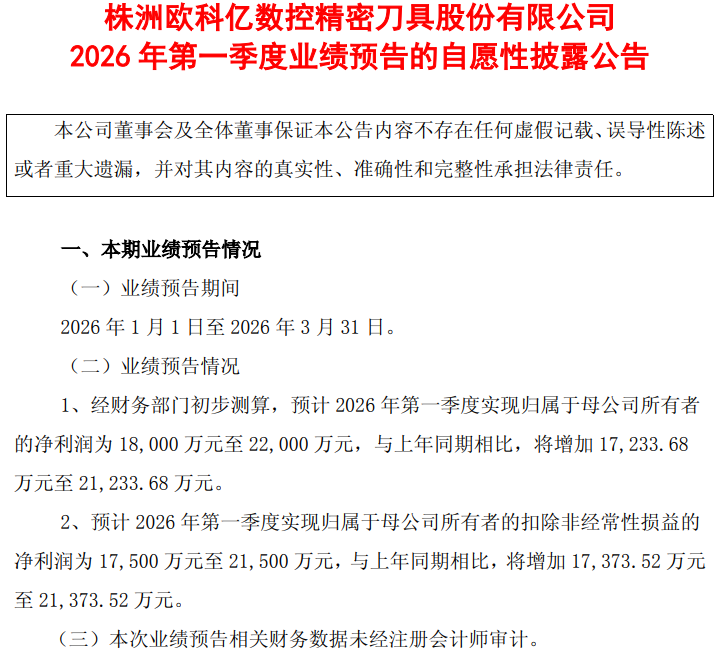 株洲欧科亿数控精密刀具股份有限公司
2026年第一季度业绩预告的自愿性披露公告

本公司董事会及全体董事保证本公告内容不存在任何虚假记载、误导性陈述或者重大遗漏，并对其内容的真实性、准确性和完整性承担法律责任。

一、本期业绩预告情况

（一）业绩预告期间

2026年1月1日至2026年3月31日。

（二）业绩预告情况

1、经财务部门初步测算，预计2026年第一季度实现归属于母公司所有者的净利润为18,000万元至22,000万元，与上年同期相比，将增加17,233.68万元至21,233.68万元。

2、预计2026年第一季度实现归属于母公司所有者的扣除非经常性损益的净利润为17,500万元至21,500万元，与上年同期相比，将增加17,373.52万元至21,373.52万元。

（三）本次业绩预告相关财务数据未经注册会计师审计。